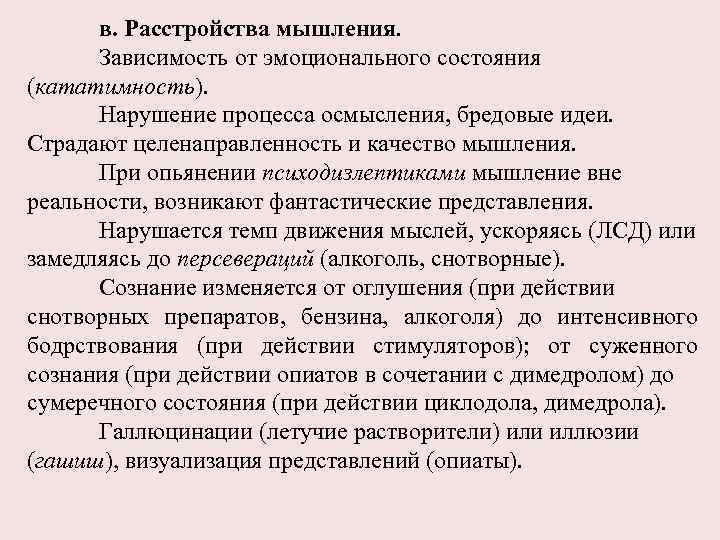 в. Расстройства мышления.

Зависимость от эмоционального состояния (кататимность).

Нарушение процесса осмысления, бредовые идеи. Страдают целенаправленность и качество мышления.

При опьянении психодизлептиками мышление вне реальности, возникают фантастические представления.

Нарушается темп движения мыслей, ускоряясь (ЛСД) или замедляясь до персевераций (алкоголь, снотворные).

Сознание изменяется от оглушения (при действии снотворных препаратов, бензина, алкоголя) до интенсивного бодрствования (при действии стимуляторов); от суженного сознания (при действии опиатов в сочетании с димедролом) до сумеречного состояния (при действии циклодола, димедрола).

Галлюцинации (летучие растворители) или иллюзии (гашиш), визуализация представлений (опиаты).